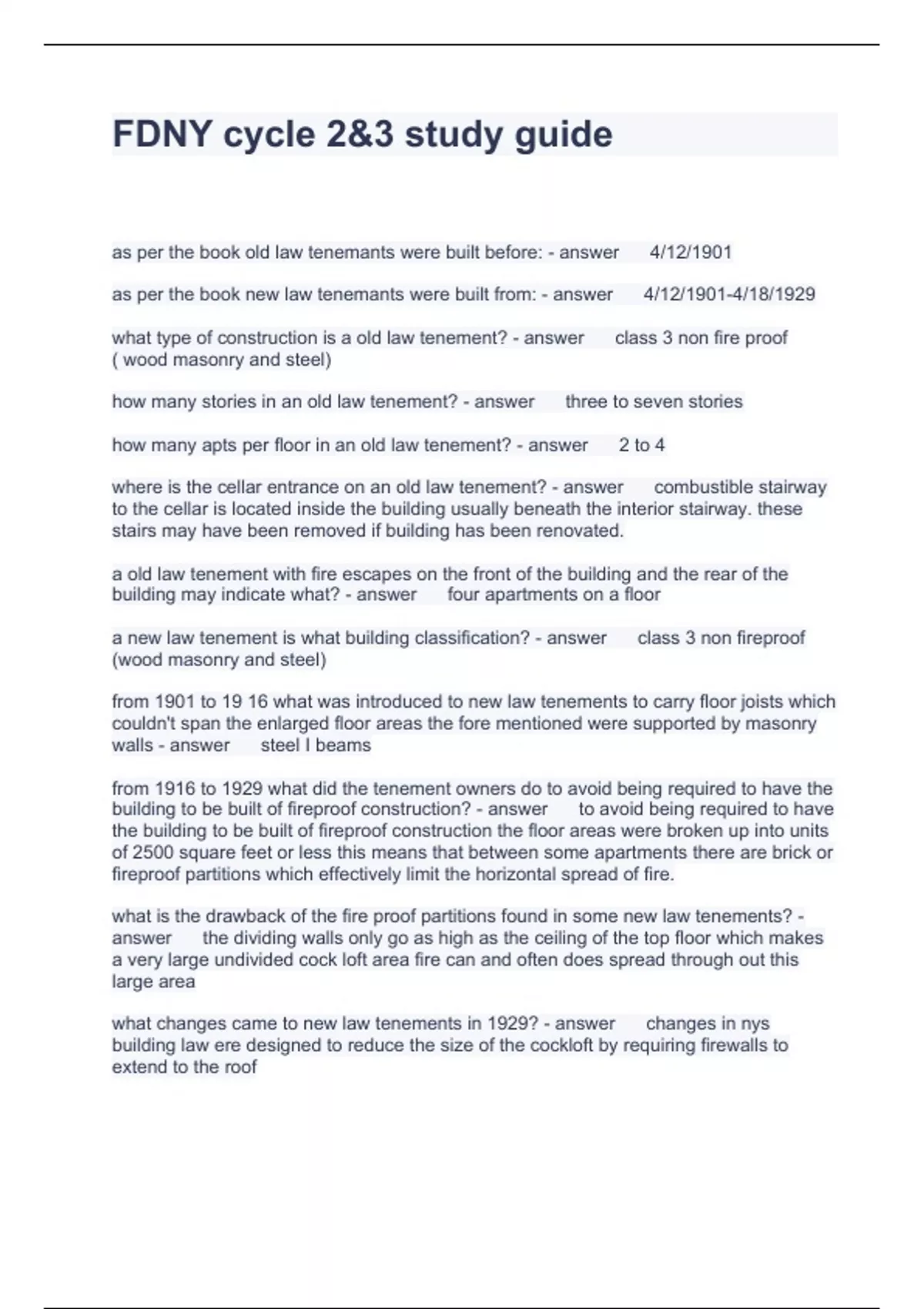 FDNY cycle 2&3 study guide

as per the book old law tenemants were built before: - answer 4/12/1901

as per the book new law tenemants were built from: - answer 4/12/1901-4/18/1929

what type of construction is a old law tenement? - answer class 3 non fire proof ( wood masonry and steel)

how many stories in an old law tenement? - answer three to seven stories

how many apts per floor in an old law tenement? - answer 2 to 4

where is the cellar entrance on an old law tenement? - answer combustible stairway to the cellar is located inside the building usually beneath the interior stairway. these stairs may have been removed if building has been renovated.

a old law tenement with fire escapes on the front of the building and the rear of the building may indicate what? - answer four apartments on a floor

a new law tenement is what building classification? - answer class 3 non fireproof (wood masonry and steel)

from 1901 to 19 16 what was introduced to new law tenements to carry floor joists which couldn't span the enlarged floor areas the fore mentioned were supported by masonry walls - answer steel I beams

from 1916 to 1929 what did the tenement owners do to avoid being required to have the building to be built of fireproof construction? - answer to avoid being required to have the building to be built of fireproof construction the floor areas were broken up into units of 2500 square feet or less this means that between some apartments there are brick or fireproof partitions which effectively limit the horizontal spread of fire.

what is the drawback of the fire proof partitions found in some new law tenements? - answer the dividing walls only go as high as the ceiling of the top floor which makes a very large undivided cock loft area fire can and often does spread through out this large area

what changes came to new law tenements in 1929? - answer changes in nys building law ere designed to reduce the size of the cockloft by requiring firewalls to extend to the roof